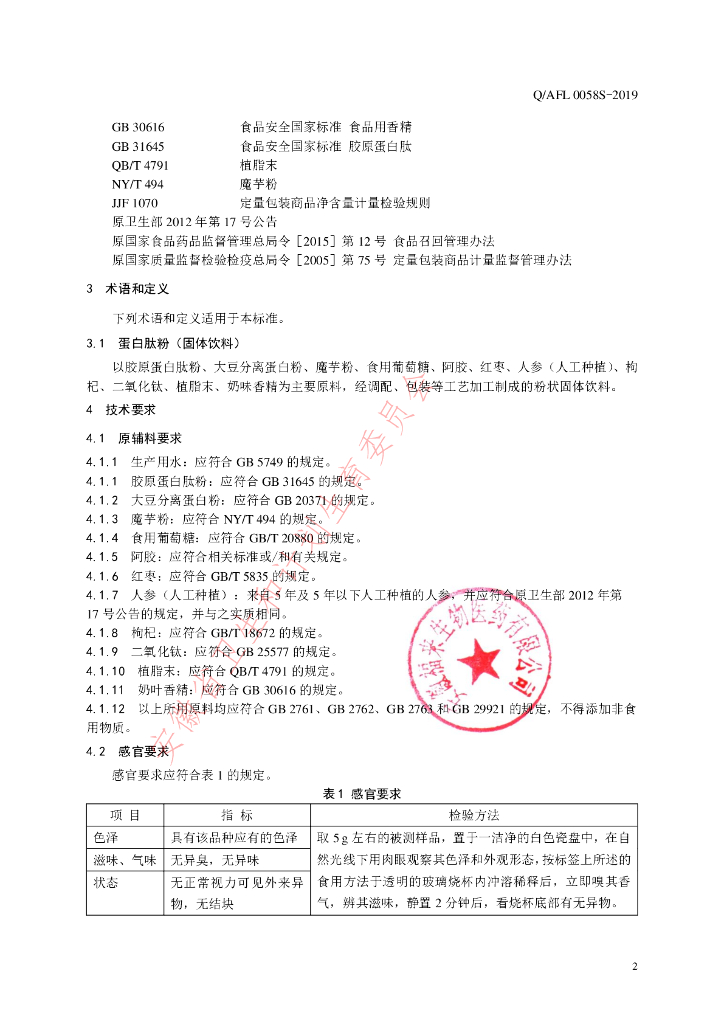 Q/AFL 0058S-2019

GB 30616 食品安全国家标准 食品用香精
GB 31645 食品安全国家标准 胶原蛋白肽
QB/T 4791 植脂末
NY/T 494 魔芋粉
JJF 1070 定量包装商品净含量计量检验规则
原卫生部 2012 年第 17 号公告
原国家食品药品监督管理总局令［2015］第 12 号 食品召回管理办法
原国家质量监督检验检疫总局令［2005］第 75 号 定量包装商品计量监督管理办法

3 术语和定义

下列术语和定义适用于本标准。

3.1 蛋白肽粉（固体饮料）

以胶原蛋白肽粉、大豆分离蛋白粉、魔芋粉、食用葡萄糖、阿胶、红枣、人参（人工种植）、枸杞、二氧化钛、植脂末、奶味香精为主要原料，经调配、包装等工艺加工制成的粉状固体饮料。

4 技术要求

4.1 原辅料要求

4.1.1 生产用水：应符合 GB 5749 的规定。
4.1.1 胶原蛋白肽粉：应符合 GB 31645 的规定。
4.1.2 大豆分离蛋白粉：应符合 GB 20371 的规定。
4.1.3 魔芋粉：应符合 NY/T 494 的规定。
4.1.4 食用葡萄糖：应符合 GB/T 20880 的规定。
4.1.5 阿胶：应符合相关标准或/和有关规定。
4.1.6 红枣：应符合 GB/T 5835 的规定。
4.1.7 人参（人工种植）：来自 5 年及 5 年以下人工种植的人参，并应符合原卫生部 2012 年第 17 号公告的规定，并与之实质相同。
4.1.8 枸杞：应符合 GB/T 18672 的规定。
4.1.9 二氧化钛：应符合 GB 25577 的规定。
4.1.10 植脂末：应符合 QB/T 4791 的规定。
4.1.11 奶味香精：应符合 GB 30616 的规定。
4.1.12 以上所用原料均应符合 GB 2761、GB 2762、GB 2763 和 GB 29921 的规定，不得添加非食用物质。

4.2 感官要求

感官要求应符合表 1 的规定。

表 1 感官要求

| 项 目 | 指 标 | 检验方法 |
|---|---|---|
| 色泽 | 具有该品种应有的色泽 | 取 5 g 左右的被测样品，置于一洁净的白色瓷盘中，在自然光线下用肉眼观察其色泽和外观形态，按标签上所述的食用方法于透明的玻璃烧杯内冲溶稀释后，立即嗅其香气，辨其滋味，静置 2 分钟后，看烧杯底部有无异物。 |
| 滋味、气味 | 无异臭，无异味 | |
| 状态 | 无正常视力可见外来异物，无结块 | |

2